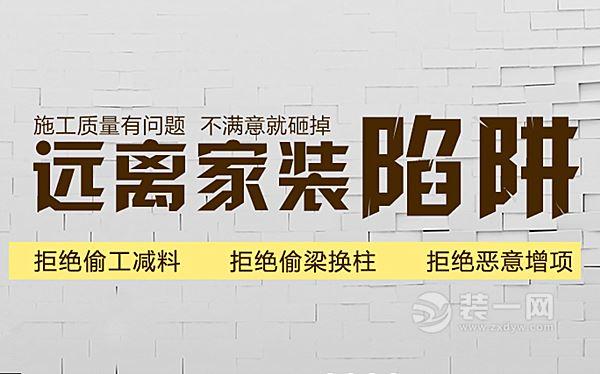 施工质量有问题 不满意就砸掉

远离家装陷阱

拒绝偷工减料 拒绝偷梁换柱 拒绝恶意增项

装一网
www.zxdyw.com